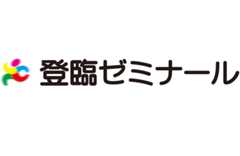 登臨ゼミナール